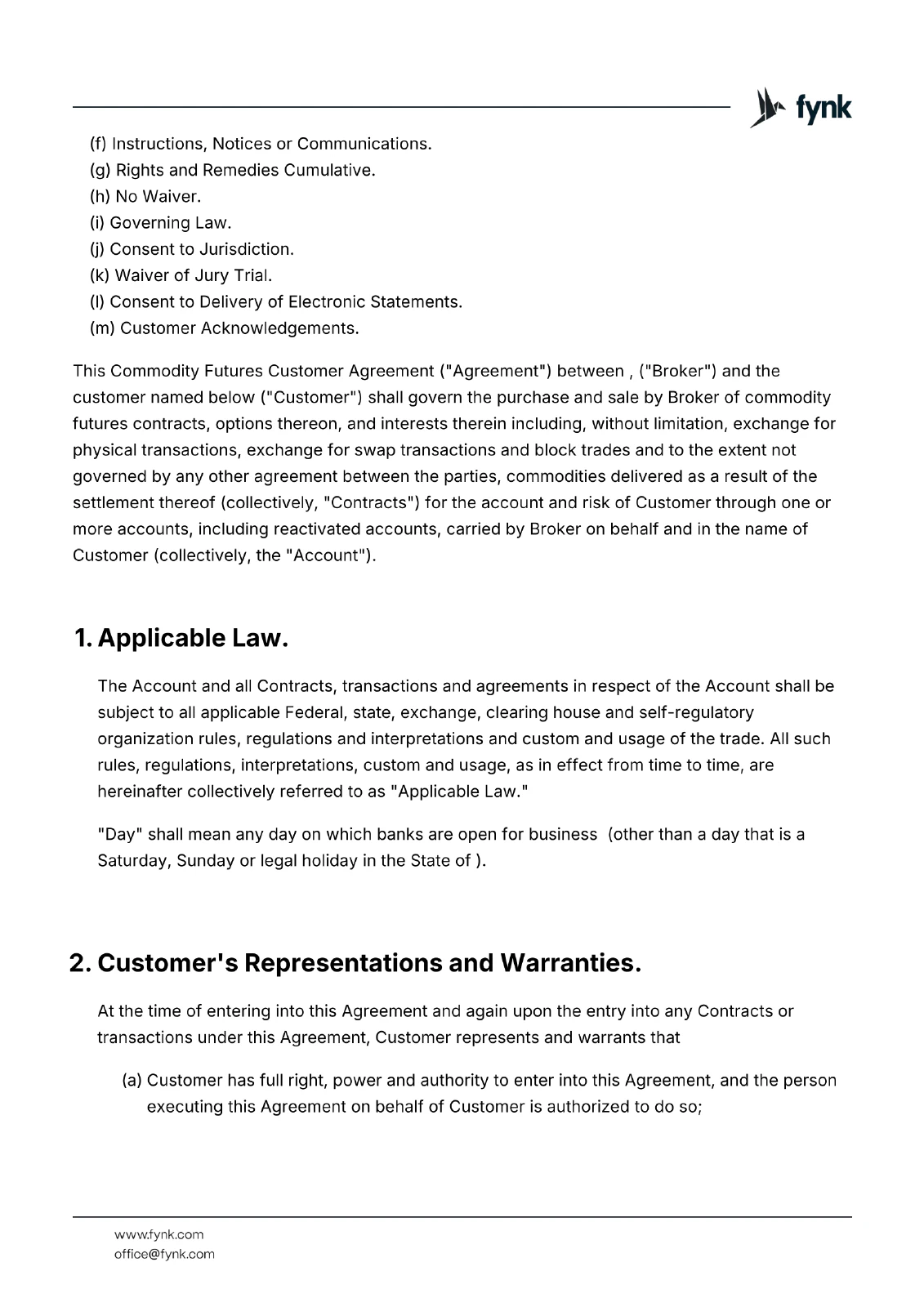 fynk

(f) Instructions, Notices or Communications.
(g) Rights and Remedies Cumulative.
(h) No Waiver.
(i) Governing Law.
(j) Consent to Jurisdiction.
(k) Waiver of Jury Trial.
(l) Consent to Delivery of Electronic Statements.
(m) Customer Acknowledgements.

This Commodity Futures Customer Agreement ("Agreement") between , ("Broker") and the customer named below ("Customer") shall govern the purchase and sale by Broker of commodity futures contracts, options thereon, and interests therein including, without limitation, exchange for physical transactions, exchange for swap transactions and block trades and to the extent not governed by any other agreement between the parties, commodities delivered as a result of the settlement thereof (collectively, "Contracts") for the account and risk of Customer through one or more accounts, including reactivated accounts, carried by Broker on behalf and in the name of Customer (collectively, the "Account").

1. Applicable Law.

The Account and all Contracts, transactions and agreements in respect of the Account shall be subject to all applicable Federal, state, exchange, clearing house and self-regulatory organization rules, regulations and interpretations and custom and usage of the trade. All such rules, regulations, interpretations, custom and usage, as in effect from time to time, are hereinafter collectively referred to as "Applicable Law."

"Day" shall mean any day on which banks are open for business (other than a day that is a Saturday, Sunday or legal holiday in the State of ).

2. Customer's Representations and Warranties.

At the time of entering into this Agreement and again upon the entry into any Contracts or transactions under this Agreement, Customer represents and warrants that

(a) Customer has full right, power and authority to enter into this Agreement, and the person executing this Agreement on behalf of Customer is authorized to do so;

www.fynk.com
office@fynk.com